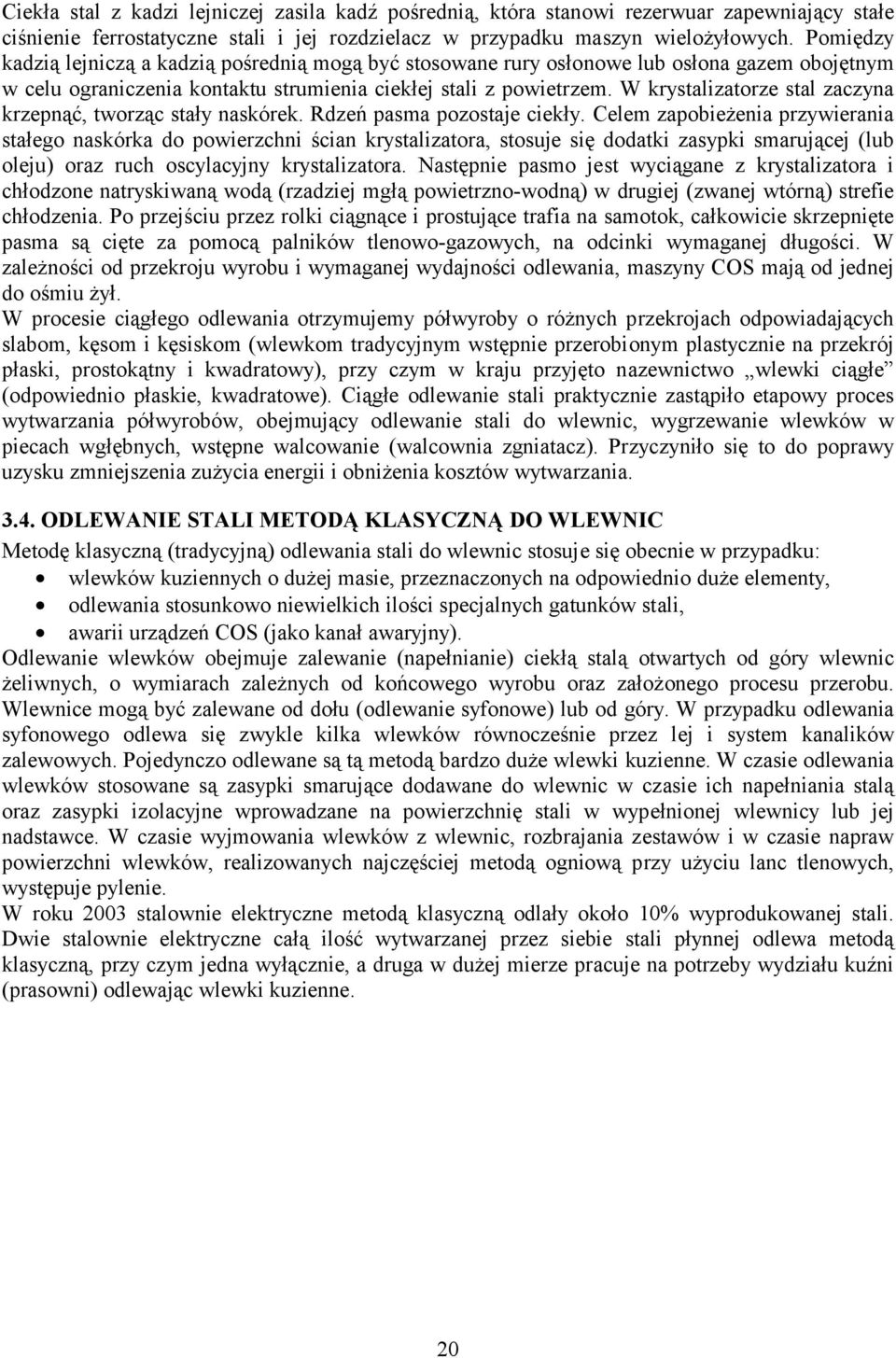 Ciekła stal z kadzi lejniczej zasila kadź pośrednią, która stanowi rezerwuar zapewniający stałe ciśnienie ferrostatyczne stali i jej rozdzielacz w przypadku maszyn wielożyłowych. Pomiędzy kadzią lejniczą a kadzią pośrednią mogą być stosowane rury osłonowe lub osłona gazem obojętnym w celu ograniczenia kontaktu strumienia ciekłej stali z powietrzem. W krystalizatorze stal zaczyna krzepnąć, tworząc stały naskórek. Rdzeń pasma pozostaje ciekły. Celem zapobieżenia przywierania stałego naskórka do powierzchni ścian krystalizatora, stosuje się dodatki zasypki smarującej (lub oleju) oraz ruch oscylacyjny krystalizatora. Następnie pasmo jest wyciągane z krystalizatora i chłodzone natryskiwaną wodą (rzadziej mgłą powietrzno-wodną) w drugiej (zwanej wtórną) strefie chłodzenia. Po przejściu przez rolki ciągnące i prostujące trafia na samotok, całkowicie skrzepnięte pasma są cięte za pomocą palników tlenowo-gazowych, na odcinki wymaganej długości. W zależności od przekroju wyrobu i wymaganej wydajności odlewania, maszyny COS mają od jednej do ośmiu żył.
W procesie ciągłego odlewania otrzymujemy półwyroby o różnych przekrojach odpowiadających slabom, kęsom i kęsiskom (wlewkom tradycyjnym wstępnie przerobionym plastycznie na przekrój płaski, prostokątny i kwadratowy), przy czym w kraju przyjęto nazewnictwo „wlewki ciągłe” (odpowiednio płaskie, kwadratowe). Ciągłe odlewanie stali praktycznie zastąpiło etapowy proces wytwarzania półwyrobów, obejmujący odlewanie stali do wlewnic, wygrzewanie wlewków w piecach wgłębnych, wstępne walcowanie (walcownia zgniatacz). Przyczyniło się to do poprawy uzysku zmniejszenia zużycia energii i obniżenia kosztów wytwarzania.

3.4. ODLEWANIE STALI METODĄ KLASYCZNĄ DO WLEWNIC

Metodę klasyczną (tradycyjną) odlewania stali do wlewnic stosuje się obecnie w przypadku:
• wlewków kuziennych o dużej masie, przeznaczonych na odpowiednio duże elementy,
• odlewania stosunkowo niewielkich ilości specjalnych gatunków stali,
• awarii urządzeń COS (jako kanał awaryjny).
Odlewanie wlewków obejmuje zalewanie (napełnianie) ciekłą stalą otwartych od góry wlewnic żeliwnych, o wymiarach zależnych od końcowego wyrobu oraz założonego procesu przerobu. Wlewnice mogą być zalewane od dołu (odlewanie syfonowe) lub od góry. W przypadku odlewania syfonowego odlewa się zwykle kilka wlewków równocześnie przez lej i system kanalików zalewowych. Pojedynczo odlewane są tą metodą bardzo duże wlewki kuzienne. W czasie odlewania wlewków stosowane są zasypki smarujące dodawane do wlewnic w czasie ich napełniania stalą oraz zasypki izolacyjne wprowadzane na powierzchnię stali w wypełnionej wlewnicy lub jej nadstawce. W czasie wyjmowania wlewków z wlewnic, rozbrajania zestawów i w czasie napraw powierzchni wlewków, realizowanych najczęściej metodą ogniową przy użyciu lanc tlenowych, występuje pylenie.
W roku 2003 stalownie elektryczne metodą klasyczną odlały około 10% wyprodukowanej stali. Dwie stalownie elektryczne całą ilość wytwarzanej przez siebie stali płynnej odlewa metodą klasyczną, przy czym jedna wyłącznie, a druga w dużej mierze pracuje na potrzeby wydziału kuźni (prasowni) odlewając wlewki kuzienne.

20